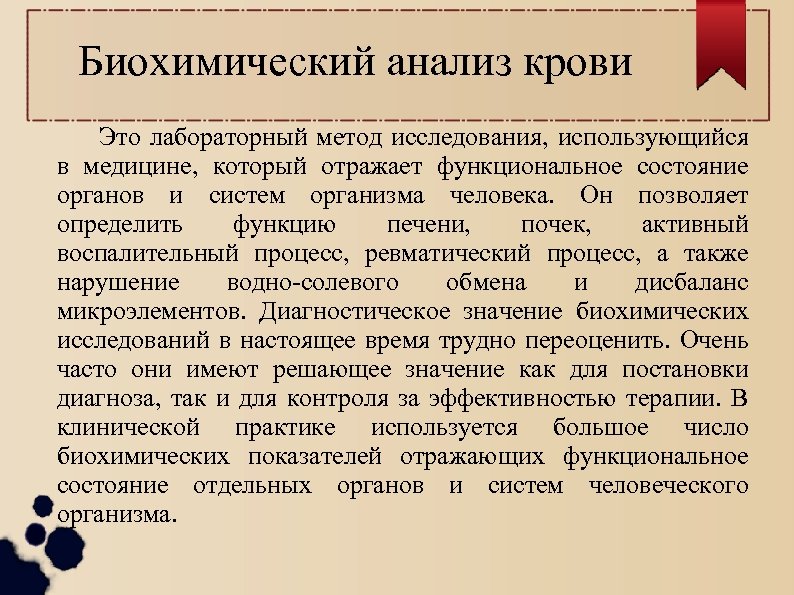 Биохимический анализ крови

Это лабораторный метод исследования, использующийся в медицине, который отражает функциональное состояние органов и систем организма человека. Он позволяет определить функцию печени, почек, активный воспалительный процесс, ревматический процесс, а также нарушение водно-солевого обмена и дисбаланс микроэлементов. Диагностическое значение биохимических исследований в настоящее время трудно переоценить. Очень часто они имеют решающее значение как для постановки диагноза, так и для контроля за эффективностью терапии. В клинической практике используется большое число биохимических показателей отражающих функциональное состояние отдельных органов и систем человеческого организма.